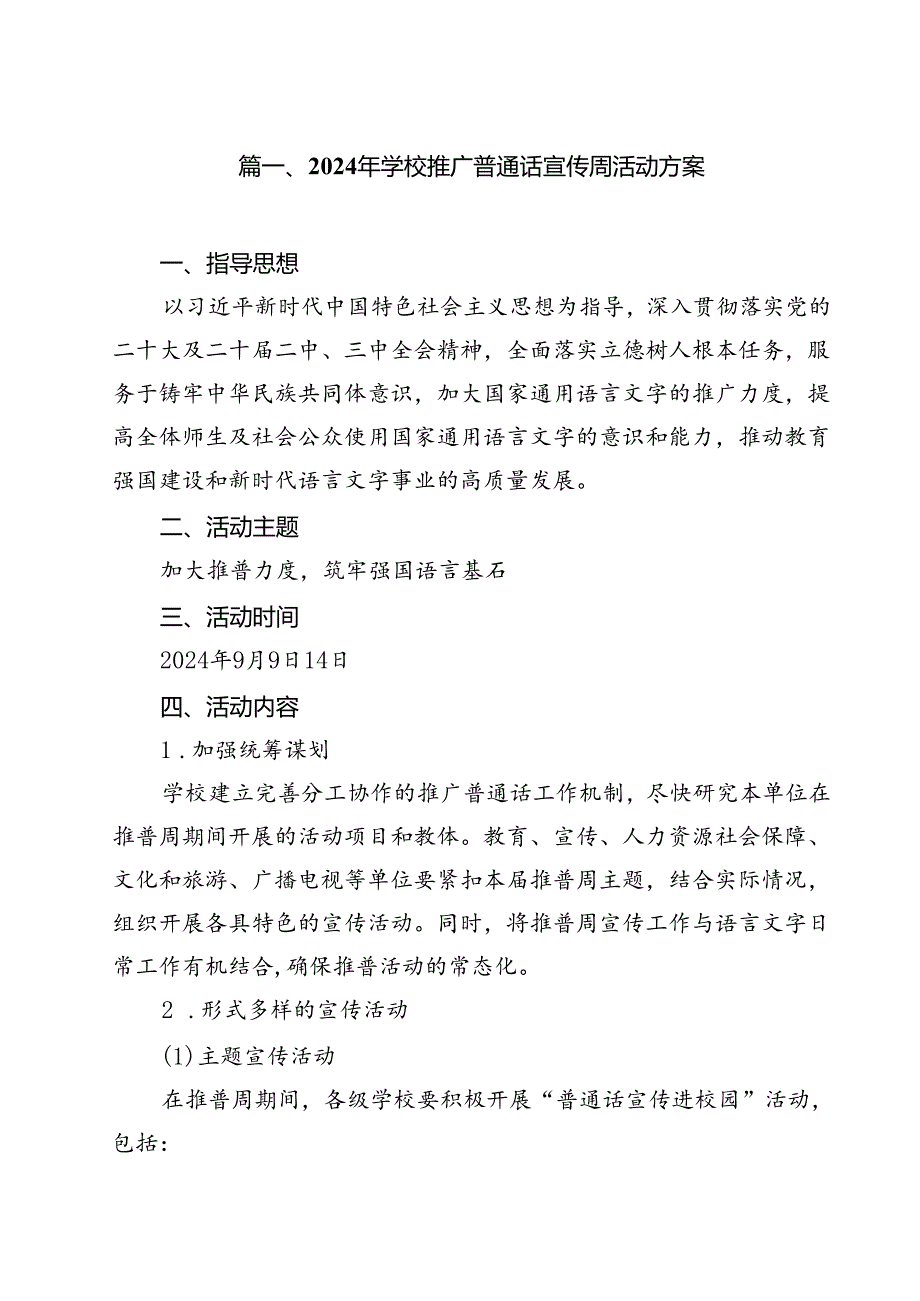 篇一、2024年学校推广普通话宣传周活动方案

一、指导思想

以习近平新时代中国特色社会主义思想为指导，深入贯彻落实党的二十大及二十届二中、三中全会精神，全面落实立德树人根本任务，服务于铸牢中华民族共同体意识，加大国家通用语言文字的推广力度，提高全体师生及社会公众使用国家通用语言文字的意识和能力，推动教育强国建设和新时代语言文字事业的高质量发展。

二、活动主题

加大推普力度，筑牢强国语言基石

三、活动时间

2024年9月9日14日

四、活动内容

1．加强统筹谋划

学校建立完善分工协作的推广普通话工作机制，尽快研究本单位在推普周期间开展的活动项目和教体。教育、宣传、人力资源社会保障、文化和旅游、广播电视等单位要紧扣本届推普周主题，结合实际情况，组织开展各具特色的宣传活动。同时，将推普周宣传工作与语言文字日常工作有机结合，确保推普活动的常态化。

2．形式多样的宣传活动

(1)主题宣传活动

在推普周期间，各级学校要积极开展“普通话宣传进校园”活动，包括：